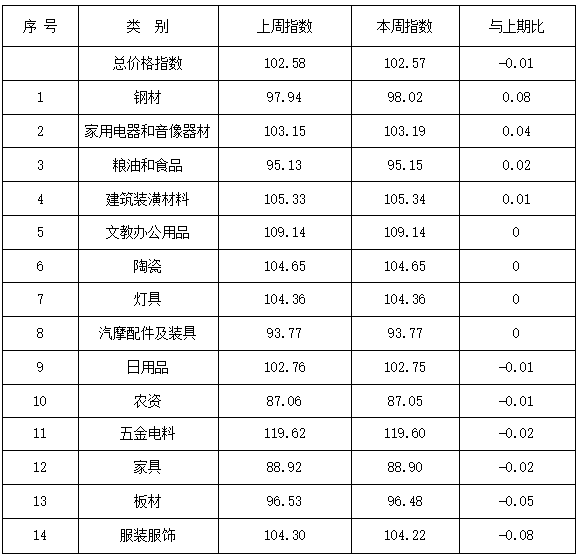 | 序 号 | 类 别 | 上周指数 | 本周指数 | 与上期比 |
|---|---|---|---|---|
| | 总价格指数 | 102.58 | 102.57 | -0.01 |
| 1 | 钢材 | 97.94 | 98.02 | 0.08 |
| 2 | 家用电器和音像器材 | 103.15 | 103.19 | 0.04 |
| 3 | 粮油和食品 | 95.13 | 95.15 | 0.02 |
| 4 | 建筑装潢材料 | 105.33 | 105.34 | 0.01 |
| 5 | 文教办公用品 | 109.14 | 109.14 | 0 |
| 6 | 陶瓷 | 104.65 | 104.65 | 0 |
| 7 | 灯具 | 104.36 | 104.36 | 0 |
| 8 | 汽摩配件及装具 | 93.77 | 93.77 | 0 |
| 9 | 日用品 | 102.76 | 102.75 | -0.01 |
| 10 | 农资 | 87.06 | 87.05 | -0.01 |
| 11 | 五金电料 | 119.62 | 119.60 | -0.02 |
| 12 | 家具 | 88.92 | 88.90 | -0.02 |
| 13 | 板材 | 96.53 | 96.48 | -0.05 |
| 14 | 服装服饰 | 104.30 | 104.22 | -0.08 |